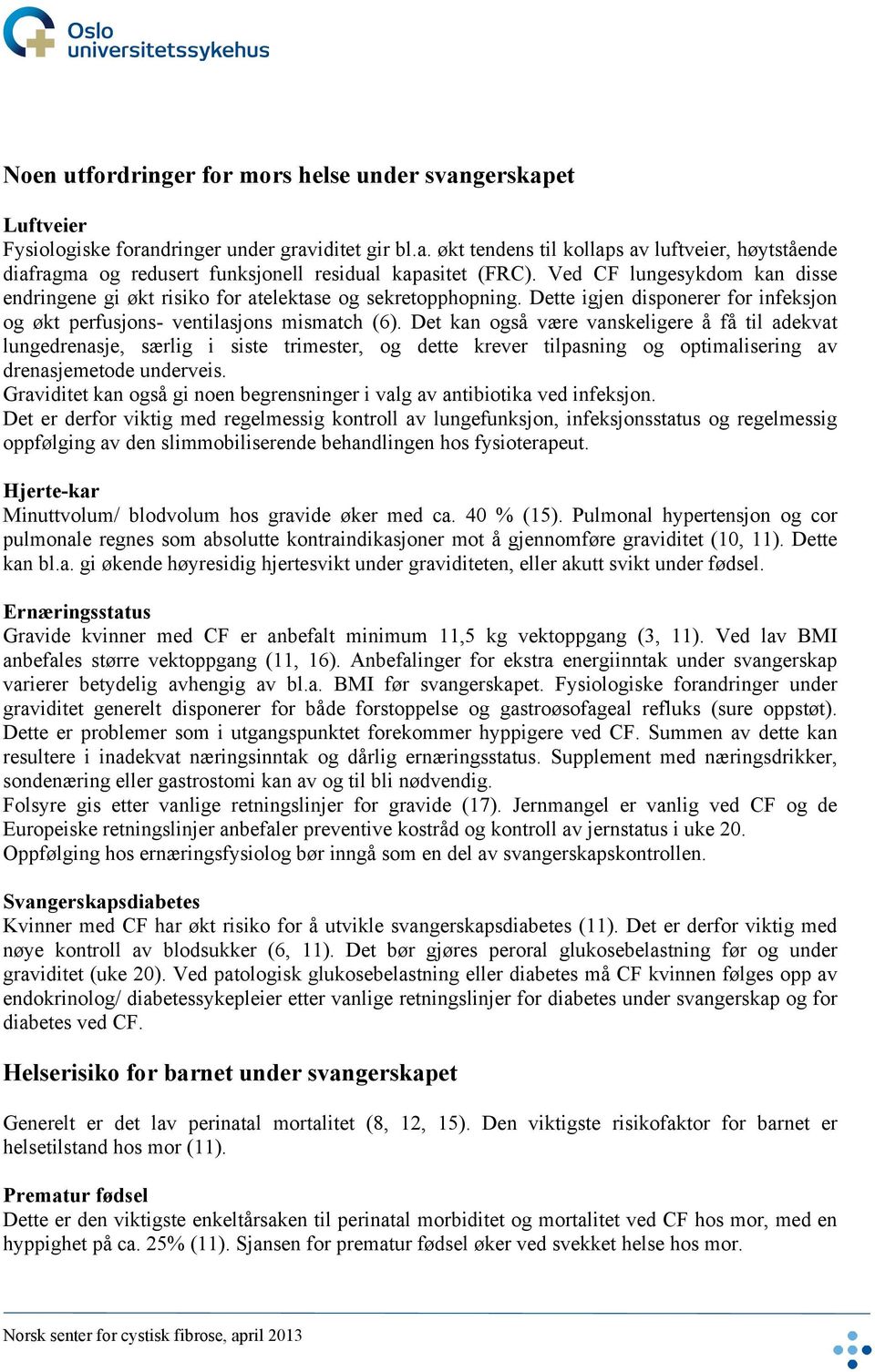 Oslo universitetssykehus

Noen utfordringer for mors helse under svangerskapet

Luftveier
Fysiologiske forandringer under graviditet gir bl.a. økt tendens til kollaps av luftveier, høytstående diafragma og redusert funksjonell residual kapasitet (FRC). Ved CF lungesykdom kan disse endringene gi økt risiko for atelektase og sekretopphopning. Dette igjen disponerer for infeksjon og økt perfusjons- ventilasjons mismatch (6). Det kan også være vanskeligere å få til adekvat lungedrenasje, særlig i siste trimester, og dette krever tilpasning og optimalisering av drenasjemetode underveis.
Graviditet kan også gi noen begrensninger i valg av antibiotika ved infeksjon.
Det er derfor viktig med regelmessig kontroll av lungefunksjon, infeksjonsstatus og regelmessig oppfølging av den slimmobiliserende behandlingen hos fysioterapeut.

Hjerte-kar
Minuttvolum/ blodvolum hos gravide øker med ca. 40 % (15). Pulmonal hypertensjon og cor pulmonale regnes som absolutte kontraindikasjoner mot å gjennomføre graviditet (10, 11). Dette kan bl.a. gi økende høyresidig hjertesvikt under graviditeten, eller akutt svikt under fødsel.

Ernæringsstatus
Gravide kvinner med CF er anbefalt minimum 11,5 kg vektoppgang (3, 11). Ved lav BMI anbefales større vektoppgang (11, 16). Anbefalinger for ekstra energiinntak under svangerskap varierer betydelig avhengig av bl.a. BMI før svangerskapet. Fysiologiske forandringer under graviditet generelt disponerer for både forstoppelse og gastroøsofageal refluks (sure oppstøt). Dette er problemer som i utgangspunktet forekommer hyppigere ved CF. Summen av dette kan resultere i inadekvat næringsinntak og dårlig ernæringsstatus. Supplement med næringsdrikker, sondenæring eller gastrostomi kan av og til bli nødvendig.
Folsyre gis etter vanlige retningslinjer for gravide (17). Jernmangel er vanlig ved CF og de Europeiske retningslinjer anbefaler preventive kostråd og kontroll av jernstatus i uke 20.
Oppfølging hos ernæringsfysiolog bør inngå som en del av svangerskapskontrollen.

Svangerskapsdiabetes
Kvinner med CF har økt risiko for å utvikle svangerskapsdiabetes (11). Det er derfor viktig med nøye kontroll av blodsukker (6, 11). Det bør gjøres peroral glukosebelastning før og under graviditet (uke 20). Ved patologisk glukosebelastning eller diabetes må CF kvinnen følges opp av endokrinolog/ diabetessykepleier etter vanlige retningslinjer for diabetes under svangerskap og for diabetes ved CF.

Helserisiko for barnet under svangerskapet

Generelt er det lav perinatal mortalitet (8, 12, 15). Den viktigste risikofaktor for barnet er helsetilstand hos mor (11).

Prematur fødsel
Dette er den viktigste enkeltårsaken til perinatal morbiditet og mortalitet ved CF hos mor, med en hyppighet på ca. 25% (11). Sjansen for prematur fødsel øker ved svekket helse hos mor.

Norsk senter for cystisk fibrose, april 2013